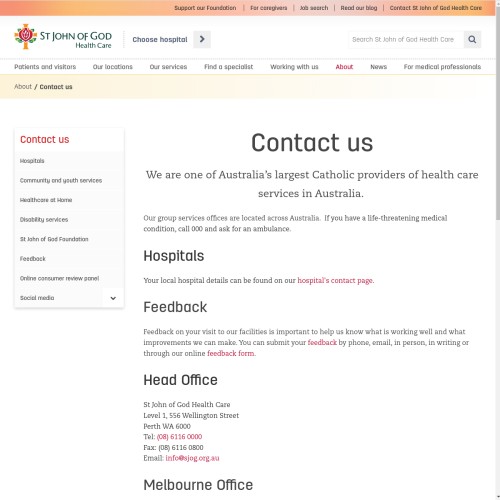 Support our Foundation | For caregivers | Job search | Read our blog | Contact St John of God Health Care

ST JOHN OF GOD Health Care

Choose hospital

Search St John of God Health Care

Patients and visitors Our locations Our services Find a specialist Working with us About News For medical professionals

About / Contact us

Contact us

Hospitals

Community and youth services

Healthcare at Home

Disability services

St John of God Foundation

Feedback

Online consumer review panel

Social media

Contact us

We are one of Australia's largest Catholic providers of health care services in Australia.

Our group services offices are located across Australia. If you have a life-threatening medical condition, call 000 and ask for an ambulance.

Hospitals

Your local hospital details can be found on our hospital's contact page.

Feedback

Feedback on your visit to our facilities is important to help us know what is working well and what improvements we can make. You can submit your feedback by phone, email, in person, in writing or through our online feedback form.

Head Office

St John of God Health Care
Level 1, 556 Wellington Street
Perth WA 6000
Tel: (08) 6116 0000
Fax: (08) 6116 0800
Email: info@sjog.org.au

Melbourne Office